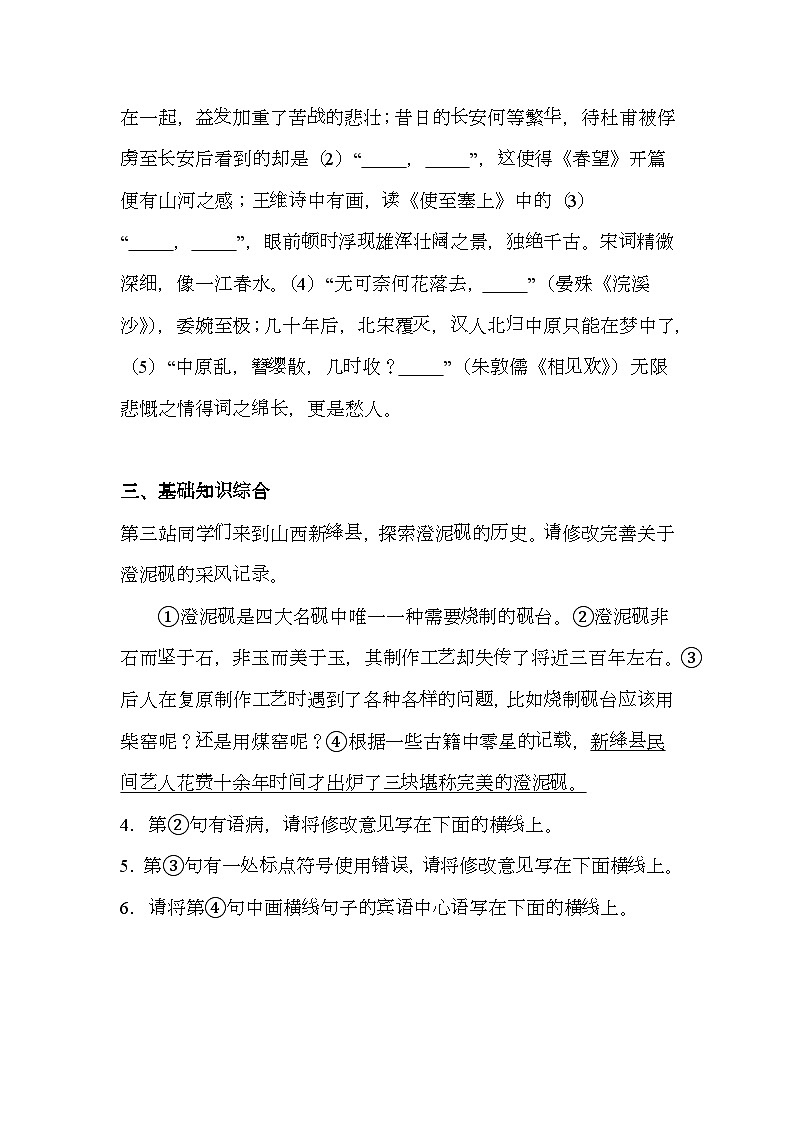 在一起，益发加重了苦战的悲壮；昔日的长安何等繁华，待杜甫被俘虏至长安后看到的却是（2）“_____，_____”，这使得《春望》开篇便有山河之感；王维诗中有画，读《使至塞上》中的（3）“_____，_____”，眼前顿时浮现雄浑壮阔之景，独绝千古。宋词精微深细，像一江春水。（4）“无可奈何花落去，_____”（晏殊《浣溪沙》），委婉至极；几十年后，北宋覆灭，汉人北归中原只能在梦中了，（5）“中原乱，簪缨散，几时收？_____”（朱敦儒《相见欢》）无限悲慨之情得词之绵长，更是愁人。

三、基础知识综合

第三站同学们来到山西新绛县，探索澄泥砚的历史。请修改完善关于澄泥砚的采风记录。

①澄泥砚是四大名砚中唯一一种需要烧制的砚台。②澄泥砚非石而坚于石，非玉而美于玉，其制作工艺却失传了将近三百年左右。③后人在复原制作工艺时遇到了各种各样的问题，比如烧制砚台应该用柴窑呢？还是用煤窑呢？④根据一些古籍中零星的记载，新绛县民间艺人花费十余年时间才出炉了三块堪称完美的澄泥砚。

4. 第②句有语病，请将修改意见写在下面的横线上。

5. 第③句有一处标点符号使用错误，请将修改意见写在下面横线上。

6. 请将第④句中画横线句子的宾语中心语写在下面的横线上。